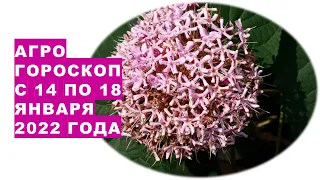 АГРО
ГОРОСКОП
С 14 ПО 18
ЯНВАРЯ
2022 ГОДА